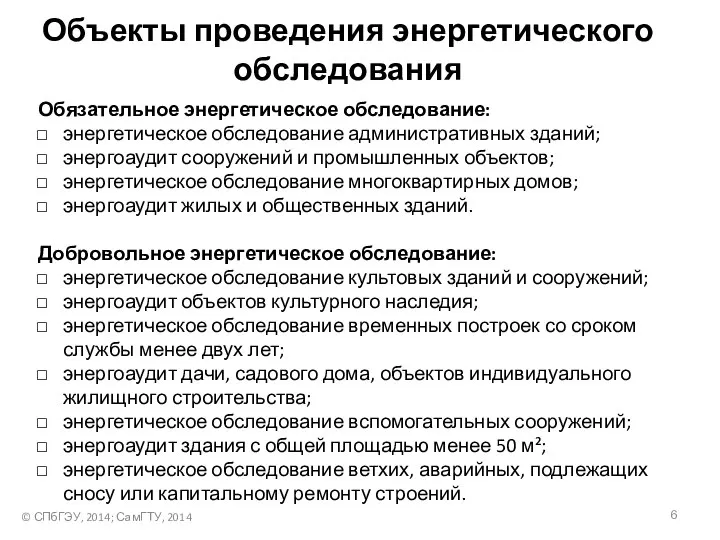 Объекты проведения энергетического обследования

Обязательное энергетическое обследование:
□ энергетическое обследование административных зданий;
□ энергоаудит сооружений и промышленных объектов;
□ энергетическое обследование многоквартирных домов;
□ энергоаудит жилых и общественных зданий.

Добровольное энергетическое обследование:
□ энергетическое обследование культовых зданий и сооружений;
□ энергоаудит объектов культурного наследия;
□ энергетическое обследование временных построек со сроком службы менее двух лет;
□ энергоаудит дачи, садового дома, объектов индивидуального жилищного строительства;
□ энергетическое обследование вспомогательных сооружений;
□ энергоаудит здания с общей площадью менее 50 $м^2$;
□ энергетическое обследование ветхих, аварийных, подлежащих сносу или капитальному ремонту строений.

© СПбГЭУ, 2014; СамГТУ, 2014

6